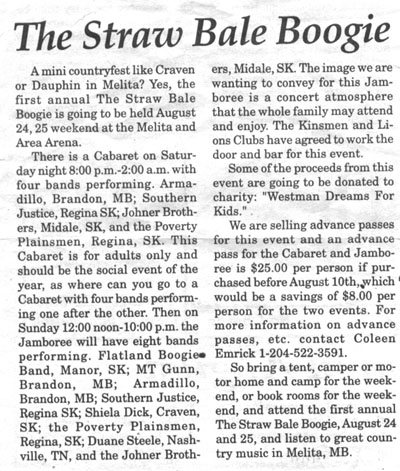 The Straw Bale Boogie

A mini countryfest like Craven or Dauphin in Melita? Yes, the first annual The Straw Bale Boogie is going to be held August 24, 25 weekend at the Melita and Area Arena.

There is a Cabaret on Saturday night 8:00 p.m.-2:00 a.m. with four bands performing. Armadillo, Brandon, MB; Southern Justice, Regina SK; Johner Brothers, Midale, SK, and the Poverty Plainsmen, Regina, SK. This Cabaret is for adults only and should be the social event of the year, as where can you go to a Cabaret with four bands performing one after the other. Then on Sunday 12:00 noon-10:00 p.m. the Jamboree will have eight bands performing. Flatland Boogie Band, Manor, SK; MT Gunn, Brandon, MB; Armadillo, Brandon, MB; Southern Justice, Regina SK; Shiela Dick, Craven, SK; the Poverty Plainsmen, Regina, SK; Duane Steele, Nashville, TN, and the Johner Brothers, Midale, SK. The image we are wanting to convey for this Jamboree is a concert atmosphere that the whole family may attend and enjoy. The Kinsmen and Lions Clubs have agreed to work the door and bar for this event.

Some of the proceeds from this event are going to be donated to charity: "Westman Dreams For Kids."

We are selling advance passes for this event and an advance pass for the Cabaret and Jamboree is $25.00 per person if purchased before August 10th, which would be a savings of $8.00 per person for the two events. For more information on advance passes, etc. contact Coleen Emrick 1-204-522-3591.

So bring a tent, camper or motor home and camp for the weekend, or book rooms for the weekend, and attend the first annual The Straw Bale Boogie, August 24 and 25, and listen to great country music in Melita, MB.